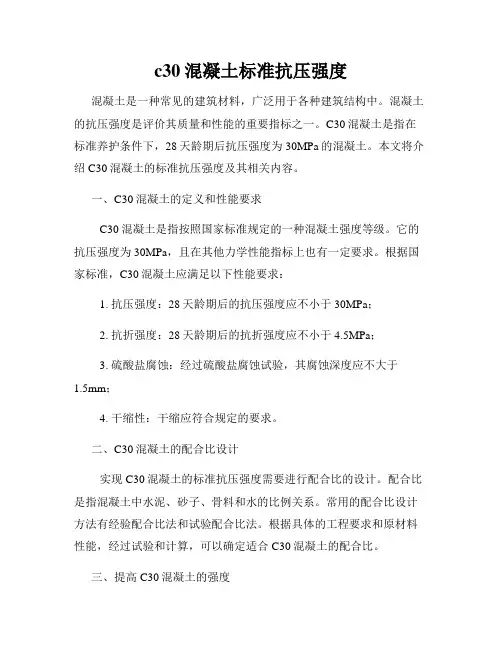 c30 混凝土标准抗压强度

混凝土是一种常见的建筑材料，广泛用于各种建筑结构中。混凝土的抗压强度是评价其质量和性能的重要指标之一。C30 混凝土是指在标准养护条件下，28 天龄期后抗压强度为 30MPa 的混凝土。本文将介绍 C30 混凝土的标准抗压强度及其相关内容。

一、C30 混凝土的定义和性能要求

C30 混凝土是指按照国家标准规定的一种混凝土强度等级。它的抗压强度为 30MPa，且在其他力学性能指标上也有一定要求。根据国家标准，C30 混凝土应满足以下性能要求：

1. 抗压强度：28 天龄期后的抗压强度应不小于 30MPa；

2. 抗折强度：28 天龄期后的抗折强度应不小于 4.5MPa；

3. 硫酸盐腐蚀：经过硫酸盐腐蚀试验，其腐蚀深度应不大于 1.5mm；

4. 干缩性：干缩应符合规定的要求。

二、C30 混凝土的配合比设计

实现 C30 混凝土的标准抗压强度需要进行配合比的设计。配合比是指混凝土中水泥、砂子、骨料和水的比例关系。常用的配合比设计方法有经验配合比法和试验配合比法。根据具体的工程要求和原材料性能，经过试验和计算，可以确定适合 C30 混凝土的配合比。

三、提高 C30 混凝土的强度